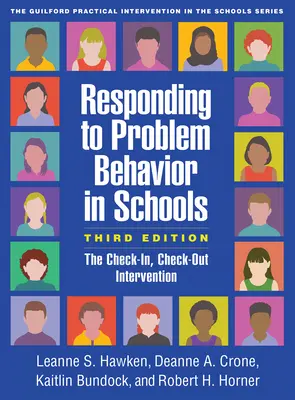 THE GUILFORD PRACTICAL INTERVENTION IN THE SCHOOLS SERIES

Responding to Problem Behavior in Schools

THIRD EDITION

The Check-In, Check-Out Intervention

Leanne S. Hawken, Deanne A. Crone, Kaitlin Bundock, and Robert H. Horner